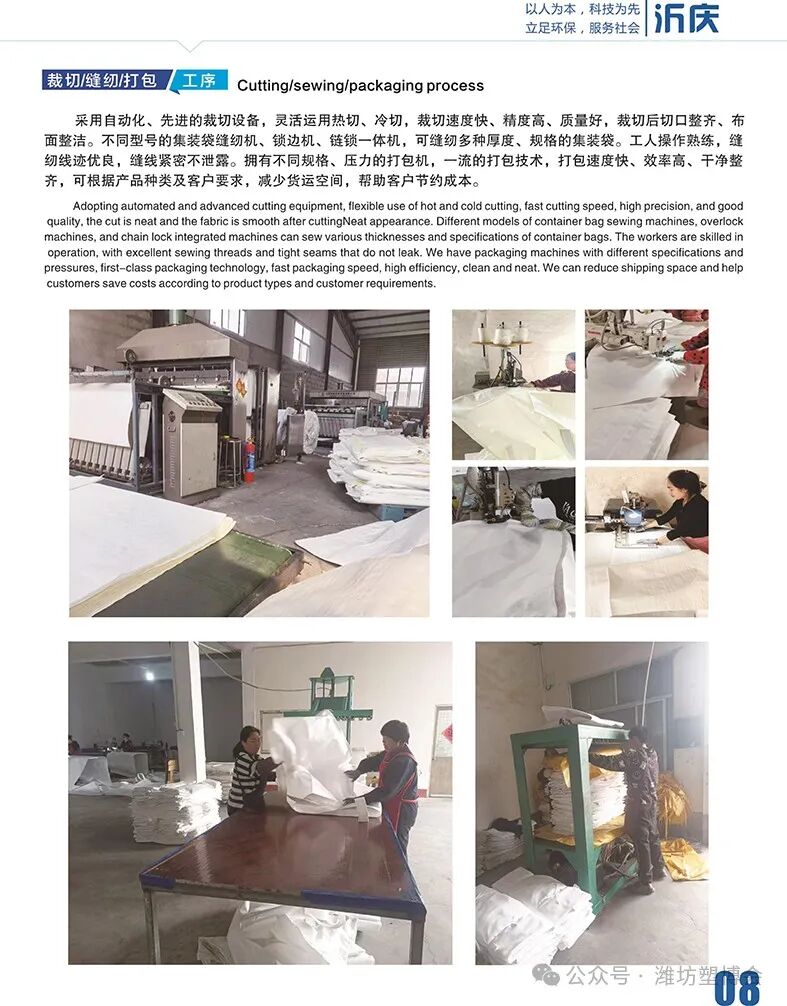 以人为本，科技为先
立足环保，服务社会
沂庆

裁切/缝纫/打包 工序 Cutting/sewing/packaging process

采用自动化、先进的裁切设备，灵活运用热切、冷切，裁切速度快、精度高、质量好，裁切后切口整齐、布面整洁。不同型号的集装袋缝纫机、锁边机、链锁一体机，可缝纫多种厚度、规格的集装袋。工人操作熟练，缝纫线迹优良，缝线紧密不泄露。拥有不同规格、压力的打包机，一流的打包技术，打包速度快、效率高、干净整齐，可根据产品种类及客户要求，减少货运空间，帮助客户节约成本。

Adopting automated and advanced cutting equipment, flexible use of hot and cold cutting, fast cutting speed, high precision, and good quality, the cut is neat and the fabric is smooth after cuttingNeat appearance. Different models of container bag sewing machines, overlock machines, and chain lock integrated machines can sew various thicknesses and specifications of container bags. The workers are skilled in operation, with excellent sewing threads and tight seams that do not leak. We have packaging machines with different specifications and pressures, first-class packaging technology, fast packaging speed, high efficiency, clean and neat. We can reduce shipping space and help customers save costs according to product types and customer requirements.

公众号 · 潍坊塑博会

08